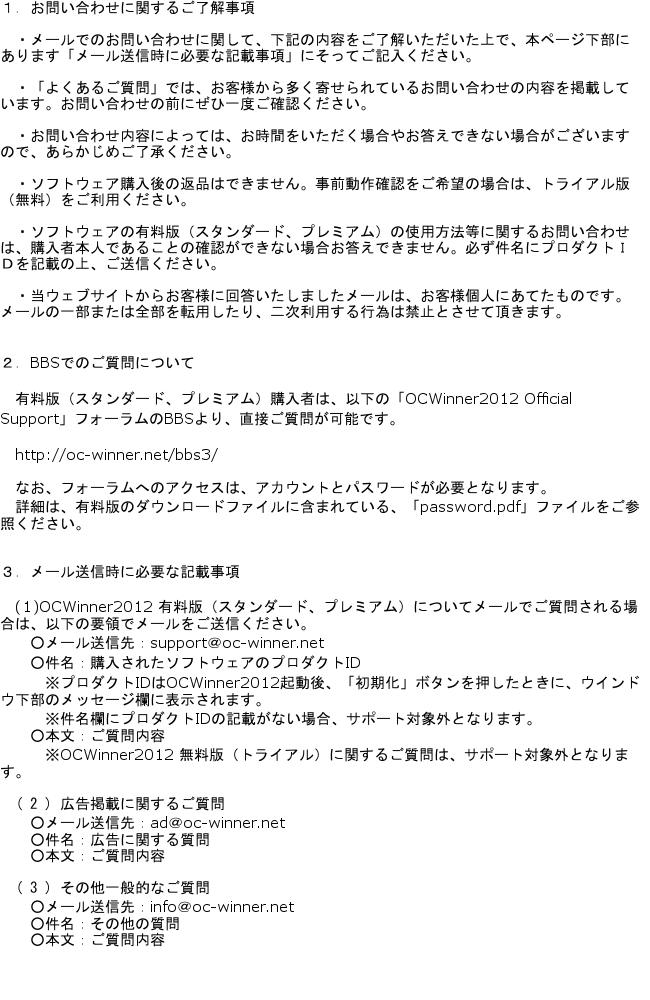 1．お問い合わせに関するご了解事項

・メールでのお問い合わせに関して、下記の内容をご了解いただいた上で、本ページ下部にあります「メール送信時に必要な記載事項」にそってご記入ください。

・「よくあるご質問」では、お客様から多く寄せられているお問い合わせの内容を掲載しています。お問い合わせの前にぜひ一度ご確認ください。

・お問い合わせ内容によっては、お時間をいただく場合やお答えできない場合がございますので、あらかじめご了承ください。

・ソフトウェア購入後の返品はできません。事前動作確認をご希望の場合は、トライアル版（無料）をご利用ください。

・ソフトウェアの有料版（スタンダード、プレミアム）の使用方法等に関するお問い合わせは、購入者本人であることの確認ができない場合お答えできません。必ず件名にプロダクトＩＤを記載の上、ご送信ください。

・当ウェブサイトからお客様に回答いたしましたメールは、お客様個人にあてたものです。メールの一部または全部を転用したり、二次利用する行為は禁止とさせて頂きます。

2．BBSでのご質問について

有料版（スタンダード、プレミアム）購入者は、以下の「OCWinner2012 Official Support」フォーラムのBBSより、直接ご質問が可能です。

http://oc-winner.net/bbs3/

なお、フォーラムへのアクセスは、アカウントとパスワードが必要となります。
詳細は、有料版のダウンロードファイルに含まれている、「password.pdf」ファイルをご参照ください。

3．メール送信時に必要な記載事項

(1)OCWinner2012 有料版（スタンダード、プレミアム）についてメールでご質問される場合は、以下の要領でメールをご送信ください。
〇メール送信先：support@oc-winner.net
〇件名：購入されたソフトウェアのプロダクトID
※プロダクトIDはOCWinner2012起動後、「初期化」ボタンを押したときに、ウインドウ下部のメッセージ欄に表示されます。
※件名欄にプロダクトIDの記載がない場合、サポート対象外となります。
〇本文：ご質問内容
※OCWinner2012 無料版（トライアル）に関するご質問は、サポート対象外となります。

（２）広告掲載に関するご質問
〇メール送信先：ad@oc-winner.net
〇件名：広告に関する質問
〇本文：ご質問内容

（３）その他一般的なご質問
〇メール送信先：info@oc-winner.net
〇件名：その他の質問
〇本文：ご質問内容